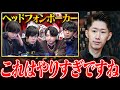 ヘッドフォンポーカー

これはやりすぎですね